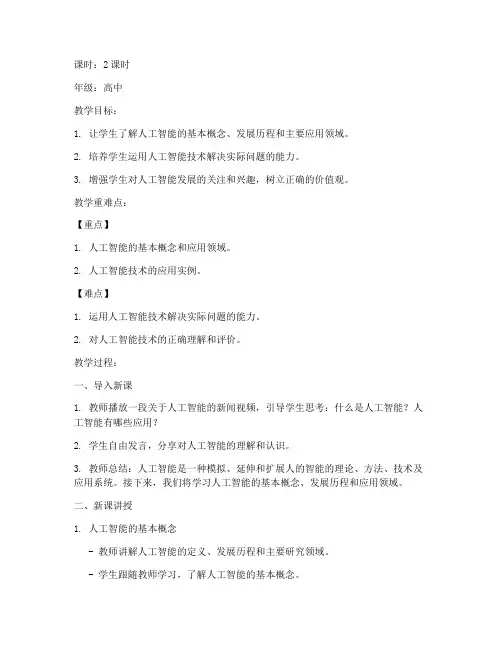 课时：2 课时

年级：高中

教学目标：

1. 让学生了解人工智能的基本概念、发展历程和主要应用领域。

2. 培养学生运用人工智能技术解决实际问题的能力。

3. 增强学生对人工智能发展的关注和兴趣，树立正确的价值观。

教学重难点：

【重点】

1. 人工智能的基本概念和应用领域。

2. 人工智能技术的应用实例。

【难点】

1. 运用人工智能技术解决实际问题的能力。

2. 对人工智能技术的正确理解和评价。

教学过程：

一、导入新课

1. 教师播放一段关于人工智能的新闻视频，引导学生思考：什么是人工智能？人工智能有哪些应用？

2. 学生自由发言，分享对人工智能的理解和认识。

3. 教师总结：人工智能是一种模拟、延伸和扩展人的智能的理论、方法、技术及应用系统。接下来，我们将学习人工智能的基本概念、发展历程和应用领域。

二、新课讲授

1. 人工智能的基本概念

- 教师讲解人工智能的定义、发展历程和主要研究领域。

- 学生跟随教师学习，了解人工智能的基本概念。